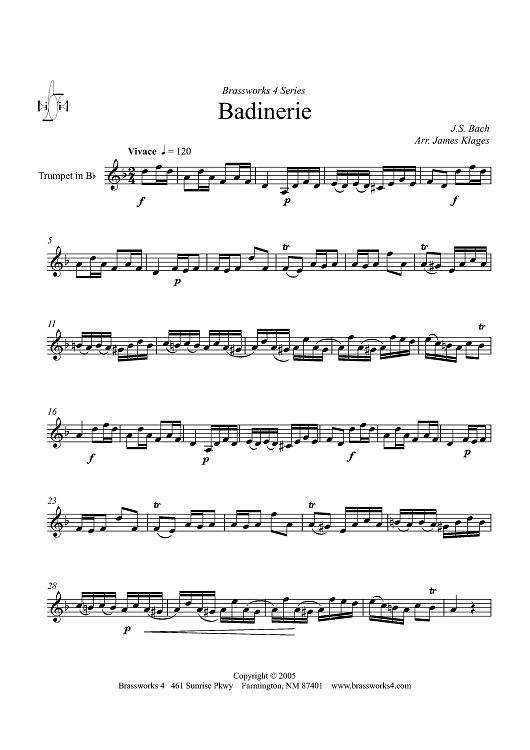 Brassworks 4 Series

Badinerie

J.S. Bach
Arr. James Klages

Vivace ♩ = 120

Trumpet in B♭

f

p

f

5

p

tr

tr

11

tr

16

f

p

f

p

23

tr

tr

28

p

tr

Copyright © 2005
Brassworks 4 461 Sunrise Pkwy Farmington, NM 87401 www.brassworks4.com